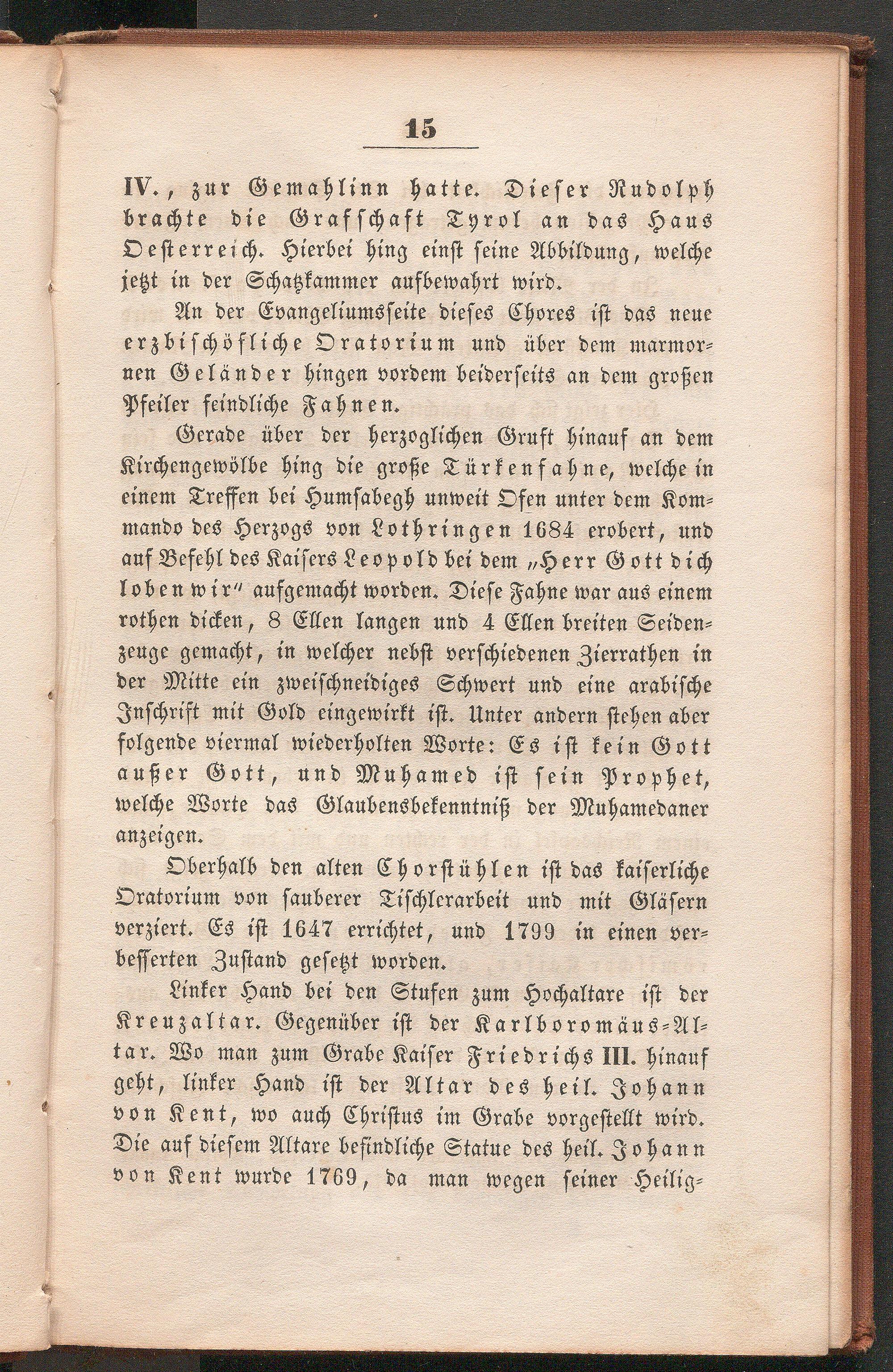 15

IV., zur Gemahlinn hatte. Dieser Rudolph brachte die Grafschaft Tyrol an das Haus Oesterreich. Hierbei hing einst seine Abbildung, welche jetzt in der Schatzkammer aufbewahrt wird.

An der Evangeliumsseite dieses Chores ist das neue erzbischöfliche Oratorium und über dem marmornen Geländer hingen vordem beiderseits an dem großen Pfeiler feindliche Fahnen.

Gerade über der herzoglichen Gruft hinauf an dem Kirchengewölbe hing die große Türkenfahne, welche in einem Treffen bei Humsabegh unweit Ofen unter dem Kommando des Herzogs von Lothringen 1684 erobert, und auf Befehl des Kaisers Leopold bei dem „Herr Gott dich loben wir" aufgemacht worden. Diese Fahne war aus einem rothen dicken, 8 Ellen langen und 4 Ellen breiten Seidenzeuge gemacht, in welcher nebst verschiedenen Zierrathen in der Mitte ein zweischneidiges Schwert und eine arabische Inschrift mit Gold eingewirkt ist. Unter andern stehen aber folgende viermal wiederholten Worte: Es ist kein Gott außer Gott, und Muhamed ist sein Prophet, welche Worte das Glaubensbekenntniß der Muhamedaner anzeigen.

Oberhalb den alten Chorstühlen ist das kaiserliche Oratorium von sauberer Tischlerarbeit und mit Gläsern verziert. Es ist 1647 errichtet, und 1799 in einen verbesserten Zustand gesetzt worden.

Linker Hand bei den Stufen zum Hochaltare ist der Kreuzaltar. Gegenüber ist der Karlboromäus-Altar. Wo man zum Grabe Kaiser Friedrichs III. hinauf geht, linker Hand ist der Altar des heil. Johann von Kent, wo auch Christus im Grabe vorgestellt wird. Die auf diesem Altare befindliche Statue des heil. Johann von Kent wurde 1769, da man wegen seiner Heilig-